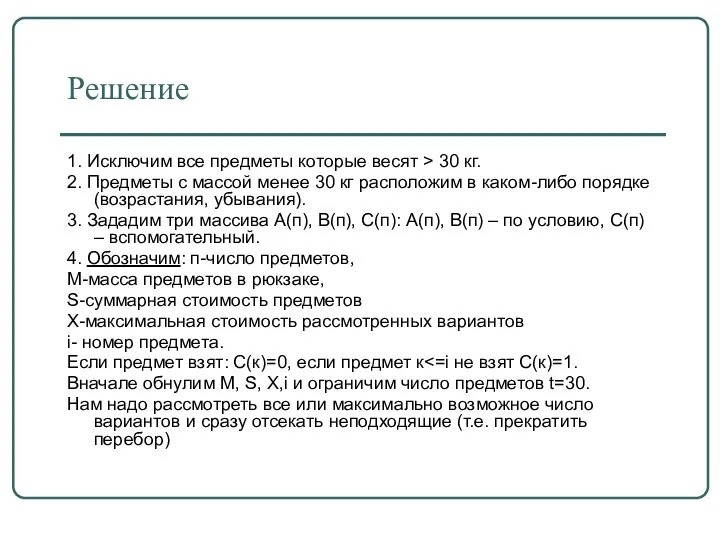 Решение

1. Исключим все предметы которые весят > 30 кг.

2. Предметы с массой менее 30 кг расположим в каком-либо порядке (возрастания, убывания).

3. Зададим три массива А(п), В(п), С(п): А(п), В(п) – по условию, С(п) – вспомогательный.

4. Обозначим: п-число предметов,

М-масса предметов в рюкзаке,

S-суммарная стоимость предметов

Х-максимальная стоимость рассмотренных вариантов

i- номер предмета.

Если предмет взят: С(к)=0, если предмет к<=i не взят С(к)=1.

Вначале обнулим М, S, X,i и ограничим число предметов t=30.

Нам надо рассмотреть все или максимально возможное число вариантов и сразу отсекать неподходящие (т.е. прекратить перебор)